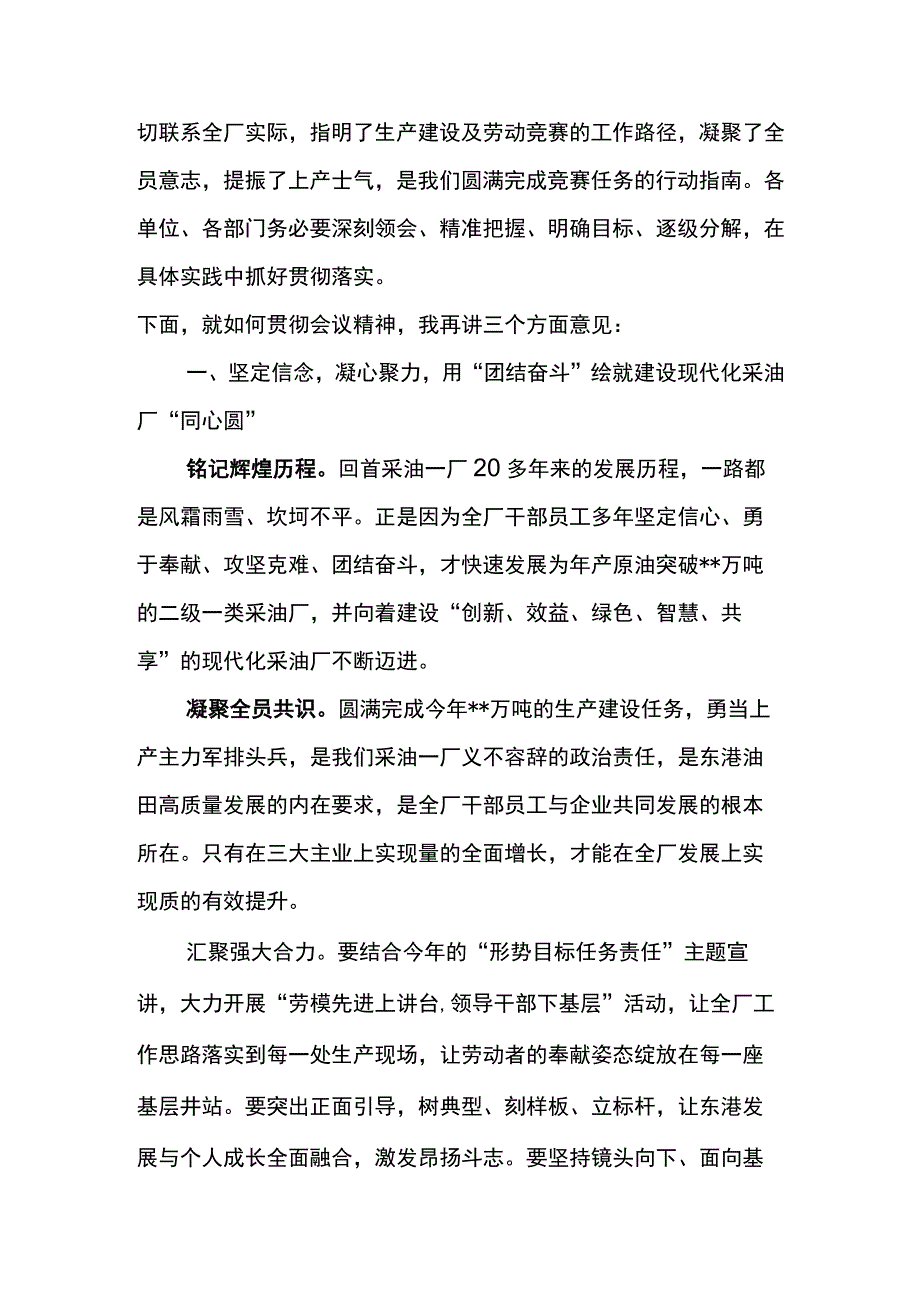 切联系全厂实际，指明了生产建设及劳动竞赛的工作路径，凝聚了全员意志，提振了上产士气，是我们圆满完成竞赛任务的行动指南。各单位、各部门务必要深刻领会、精准把握、明确目标、逐级分解，在具体实践中抓好贯彻落实。

下面，就如何贯彻会议精神，我再讲三个方面意见：

一、坚定信念，凝心聚力，用“团结奋斗”绘就建设现代化采油厂“同心圆”

铭记辉煌历程。回首采油一厂20多年来的发展历程，一路都是风霜雨雪、坎坷不平。正是因为全厂干部员工多年坚定信心、勇于奉献、攻坚克难、团结奋斗，才快速发展为年产原油突破**万吨的二级一类采油厂，并向着建设“创新、效益、绿色、智慧、共享”的现代化采油厂不断迈进。

凝聚全员共识。圆满完成今年**万吨的生产建设任务，勇当上产主力军排头兵，是我们采油一厂义不容辞的政治责任，是东港油田高质量发展的内在要求，是全厂干部员工与企业共同发展的根本所在。只有在三大主业上实现量的全面增长，才能在全厂发展上实现质的有效提升。

汇聚强大合力。要结合今年的“形势目标任务责任”主题宣讲，大力开展“劳模先进上讲台,领导干部下基层”活动，让全厂工作思路落实到每一处生产现场，让劳动者的奉献姿态绽放在每一座基层井站。要突出正面引导，树典型、刻样板、立标杆，让东港发展与个人成长全面融合，激发昂扬斗志。要坚持镜头向下、面向基